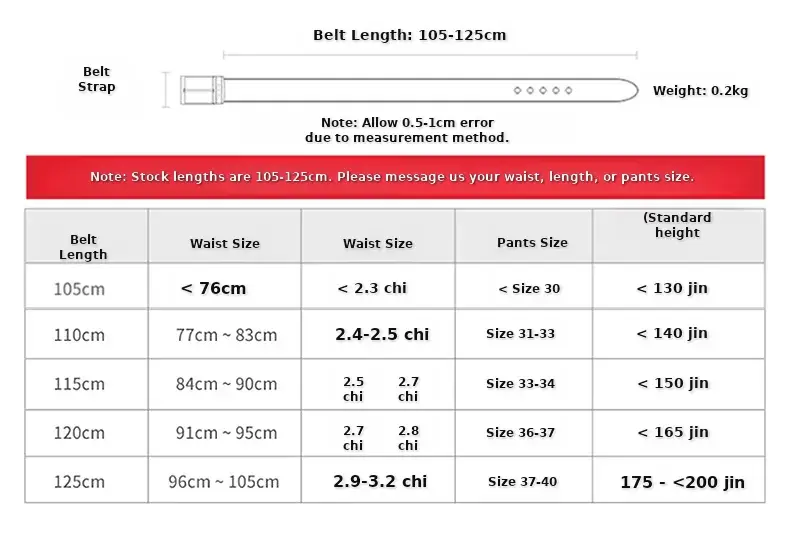 Belt Length: 105-125cm

Belt Strap

Weight: 0.2kg

Note: Allow 0.5-1cm error due to measurement method.

Note: Stock lengths are 105-125cm. Please message us your waist, length, or pants size.

| Belt Length | Waist Size | Waist Size | Pants Size | (Standard height |
|---|---|---|---|---|
| 105cm | < 76cm | < 2.3 chi | < Size 30 | < 130 jin |
| 110cm | 77cm ~ 83cm | 2.4-2.5 chi | Size 31-33 | < 140 jin |
| 115cm | 84cm ~ 90cm | 2.5 chi 2.7 chi | Size 33-34 | < 150 jin |
| 120cm | 91cm ~ 95cm | 2.7 chi 2.8 chi | Size 36-37 | < 165 jin |
| 125cm | 96cm ~ 105cm | 2.9-3.2 chi | Size 37-40 | 175 - <200 jin |